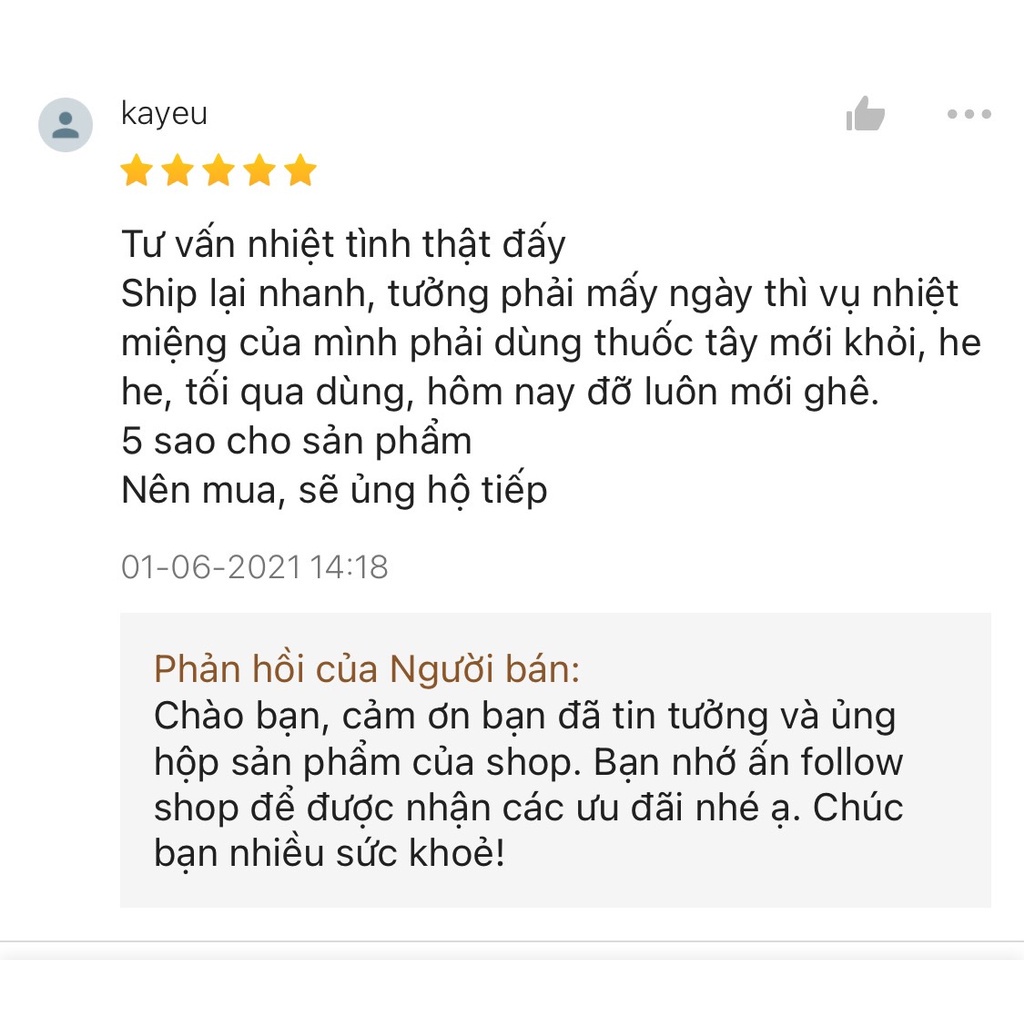 kayeu

Tư vấn nhiệt tình thật đấy
Ship lại nhanh, tưởng phải mấy ngày thì vụ nhiệt miệng của mình phải dùng thuốc tây mới khỏi, he he, tối qua dùng, hôm nay đỡ luôn mới ghê.
5 sao cho sản phẩm
Nên mua, sẽ ủng hộ tiếp

01-06-2021 14:18

Phản hồi của Người bán:
Chào bạn, cảm ơn bạn đã tin tưởng và ủng hộp sản phẩm của shop. Bạn nhớ ấn follow shop để được nhận các ưu đãi nhé ạ. Chúc bạn nhiều sức khoẻ!